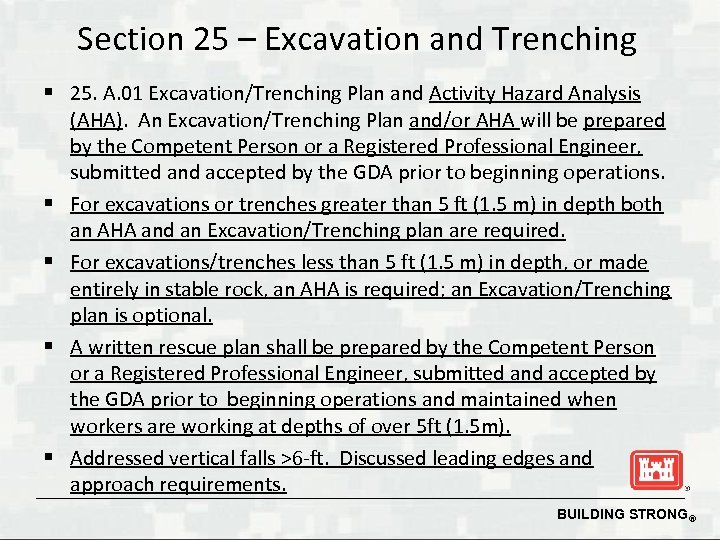 Section 25 – Excavation and Trenching

▪ 25. A.01 Excavation/Trenching Plan and Activity Hazard Analysis (AHA). An Excavation/Trenching Plan and/or AHA will be prepared by the Competent Person or a Registered Professional Engineer, submitted and accepted by the GDA prior to beginning operations.

▪ For excavations or trenches greater than 5 ft (1.5 m) in depth both an AHA and an Excavation/Trenching plan are required.

▪ For excavations/trenches less than 5 ft (1.5 m) in depth, or made entirely in stable rock, an AHA is required; an Excavation/Trenching plan is optional.

▪ A written rescue plan shall be prepared by the Competent Person or a Registered Professional Engineer, submitted and accepted by the GDA prior to beginning operations and maintained when workers are working at depths of over 5ft (1.5m).

▪ Addressed vertical falls >6-ft. Discussed leading edges and approach requirements.

BUILDING STRONG®